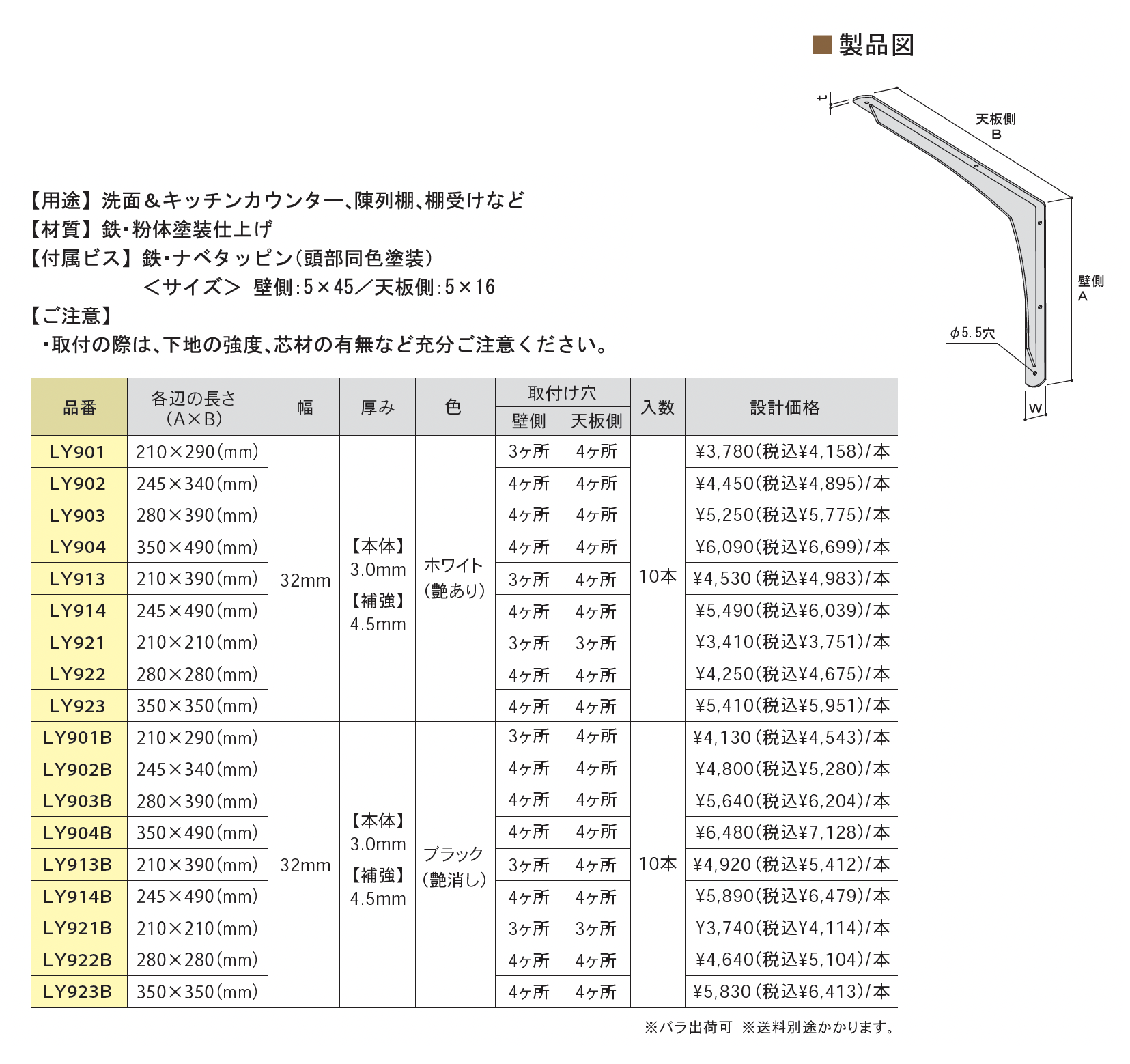 ■ 製品図

t

天板側
B

壁側
A

φ5.5穴

W

【用途】洗面＆キッチンカウンター、陳列棚、棚受けなど
【材質】鉄・粉体塗装仕上げ
【付属ビス】鉄・ナベタッピン（頭部同色塗装）
＜サイズ＞ 壁側：5×45／天板側：5×16
【ご注意】
・取付の際は、下地の強度、芯材の有無など充分ご注意ください。

| 品番 | 各辺の長さ（A×B） | 幅 | 厚み | 色 | 取付け穴 壁側 | 取付け穴 天板側 | 入数 | 設計価格 |
|---|---|---|---|---|---|---|---|---|
| LY901 | 210×290(mm) | 32mm | 【本体】3.0mm 【補強】4.5mm | ホワイト（艶あり） | 3ヶ所 | 4ヶ所 | 10本 | ¥3,780(税込¥4,158)/本 |
| LY902 | 245×340(mm) | | | | 4ヶ所 | 4ヶ所 | | ¥4,450(税込¥4,895)/本 |
| LY903 | 280×390(mm) | | | | 4ヶ所 | 4ヶ所 | | ¥5,250(税込¥5,775)/本 |
| LY904 | 350×490(mm) | | | | 4ヶ所 | 4ヶ所 | | ¥6,090(税込¥6,699)/本 |
| LY913 | 210×390(mm) | | | | 3ヶ所 | 4ヶ所 | | ¥4,530(税込¥4,983)/本 |
| LY914 | 245×490(mm) | | | | 4ヶ所 | 4ヶ所 | | ¥5,490(税込¥6,039)/本 |
| LY921 | 210×210(mm) | | | | 3ヶ所 | 3ヶ所 | | ¥3,410(税込¥3,751)/本 |
| LY922 | 280×280(mm) | | | | 4ヶ所 | 4ヶ所 | | ¥4,250(税込¥4,675)/本 |
| LY923 | 350×350(mm) | | | | 4ヶ所 | 4ヶ所 | | ¥5,410(税込¥5,951)/本 |
| LY901B | 210×290(mm) | 32mm | 【本体】3.0mm 【補強】4.5mm | ブラック（艶消し） | 3ヶ所 | 4ヶ所 | 10本 | ¥4,130(税込¥4,543)/本 |
| LY902B | 245×340(mm) | | | | 4ヶ所 | 4ヶ所 | | ¥4,800(税込¥5,280)/本 |
| LY903B | 280×390(mm) | | | | 4ヶ所 | 4ヶ所 | | ¥5,640(税込¥6,204)/本 |
| LY904B | 350×490(mm) | | | | 4ヶ所 | 4ヶ所 | | ¥6,480(税込¥7,128)/本 |
| LY913B | 210×390(mm) | | | | 3ヶ所 | 4ヶ所 | | ¥4,920(税込¥5,412)/本 |
| LY914B | 245×490(mm) | | | | 4ヶ所 | 4ヶ所 | | ¥5,890(税込¥6,479)/本 |
| LY921B | 210×210(mm) | | | | 3ヶ所 | 3ヶ所 | | ¥3,740(税込¥4,114)/本 |
| LY922B | 280×280(mm) | | | | 4ヶ所 | 4ヶ所 | | ¥4,640(税込¥5,104)/本 |
| LY923B | 350×350(mm) | | | | 4ヶ所 | 4ヶ所 | | ¥5,830(税込¥6,413)/本 |

※バラ出荷可 ※送料別途かかります。